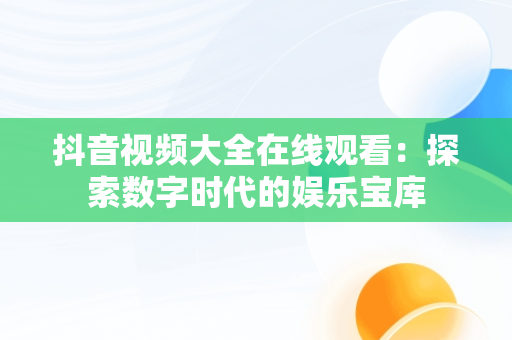 抖音视频大全在线观看：探索数字时代的娱乐宝库